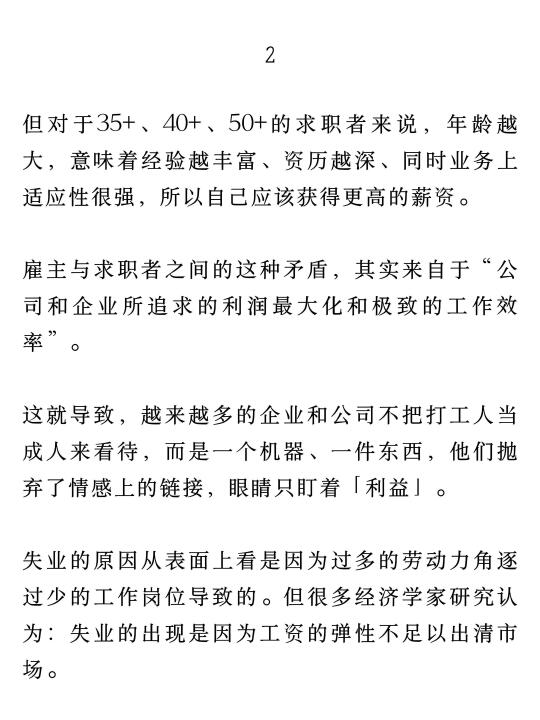 2

但对于35+、40+、50+的求职者来说，年龄越大，意味着经验越丰富、资历越深、同时业务上适应性很强，所以自己应该获得更高的薪资。

雇主与求职者之间的这种矛盾，其实来自于“公司和企业所追求的利润最大化和极致的工作效率”。

这就导致，越来越多的企业和公司不把打工人当成人来看待，而是一个机器、一件东西，他们抛弃了情感上的链接，眼睛只盯着「利益」。

失业的原因从表面上看是因为过多的劳动力角逐过少的工作岗位导致的。但很多经济学家研究认为：失业的出现是因为工资的弹性不足以出清市场。